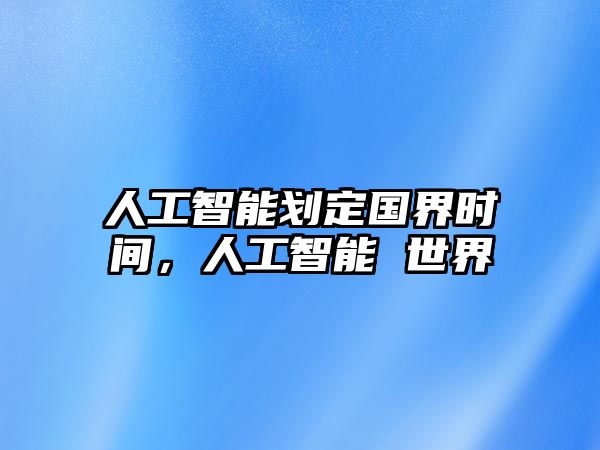 人工智能划定国界时间，人工智能 世界